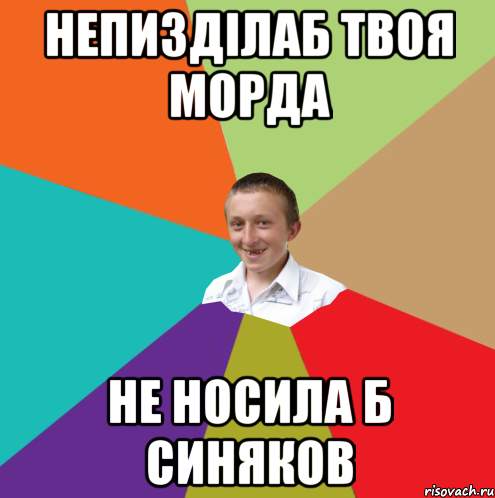 НЕПИЗДІЛАБ ТВОЯ МОРДА

НЕ НОСИЛА Б СИНЯКОВ

risovach.ru